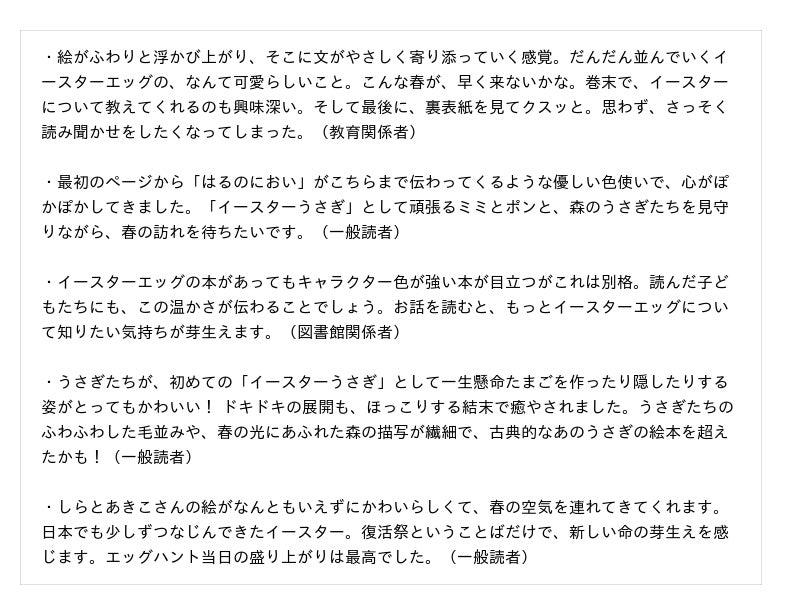 ・絵がふわりと浮かび上がり、そこに文がやさしく寄り添っていく感覚。だんだん並んでいくイースターエッグの、なんて可愛らしいこと。こんな春が、早く来ないかな。巻末で、イースターについて教えてくれるのも興味深い。そして最後に、裏表紙を見てクスッと。思わず、さっそく読み聞かせをしたくなってしまった。（教育関係者）

・最初のページから「はるのにおい」がこちらまで伝わってくるような優しい色使いで、心がぽかぽかしてきました。「イースターうさぎ」として頑張るミミとポンと、森のうさぎたちを見守りながら、春の訪れを待ちたいです。（一般読者）

・イースターエッグの本があってもキャラクター色が強い本が目立つがこれは別格。読んだ子どもたちにも、この温かさが伝わることでしょう。お話を読むと、もっとイースターエッグについて知りたい気持ちが芽生えます。（図書館関係者）

・うさぎたちが、初めての「イースターうさぎ」として一生懸命たまごを作ったり隠したりする姿がとってもかわいい！ ドキドキの展開も、ほっこりする結末で癒やされました。うさぎたちのふわふわした毛並みや、春の光にあふれた森の描写が繊細で、古典的なあのうさぎの絵本を超えたかも！（一般読者）

・しらとあきこさんの絵がなんともいえずにかわいらしくて、春の空気を連れてきてくれます。日本でも少しずつなじんできたイースター。復活祭ということばだけで、新しい命の芽生えを感じます。エッグハント当日の盛り上がりは最高でした。（一般読者）